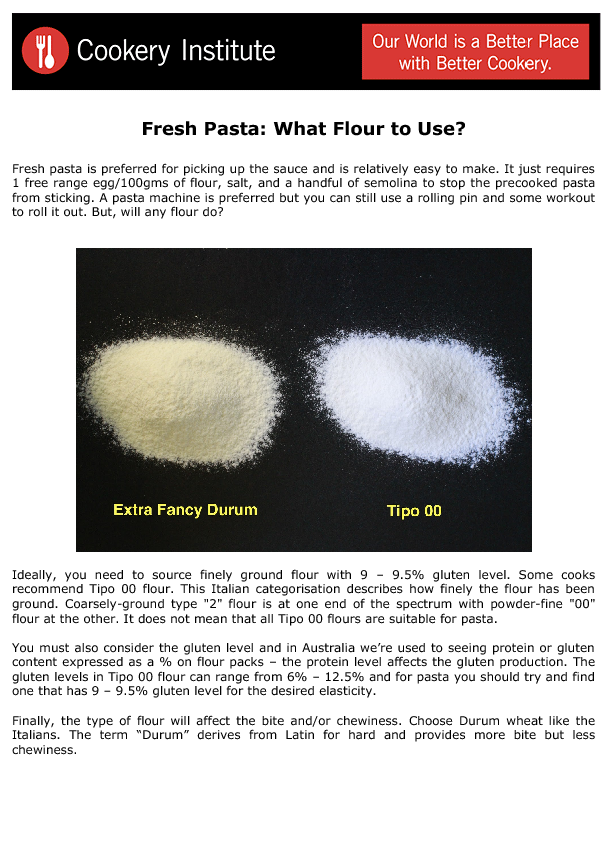 Cookery Institute

Our World is a Better Place with Better Cookery.

Fresh Pasta: What Flour to Use?

Fresh pasta is preferred for picking up the sauce and is relatively easy to make. It just requires 1 free range egg/100gms of flour, salt, and a handful of semolina to stop the precooked pasta from sticking. A pasta machine is preferred but you can still use a rolling pin and some workout to roll it out. But, will any flour do?

Extra Fancy Durum

Tipo 00

Ideally, you need to source finely ground flour with 9 – 9.5% gluten level. Some cooks recommend Tipo 00 flour. This Italian categorisation describes how finely the flour has been ground. Coarsely-ground type "2" flour is at one end of the spectrum with powder-fine "00" flour at the other. It does not mean that all Tipo 00 flours are suitable for pasta.

You must also consider the gluten level and in Australia we're used to seeing protein or gluten content expressed as a % on flour packs – the protein level affects the gluten production. The gluten levels in Tipo 00 flour can range from 6% – 12.5% and for pasta you should try and find one that has 9 – 9.5% gluten level for the desired elasticity.

Finally, the type of flour will affect the bite and/or chewiness. Choose Durum wheat like the Italians. The term "Durum" derives from Latin for hard and provides more bite but less chewiness.